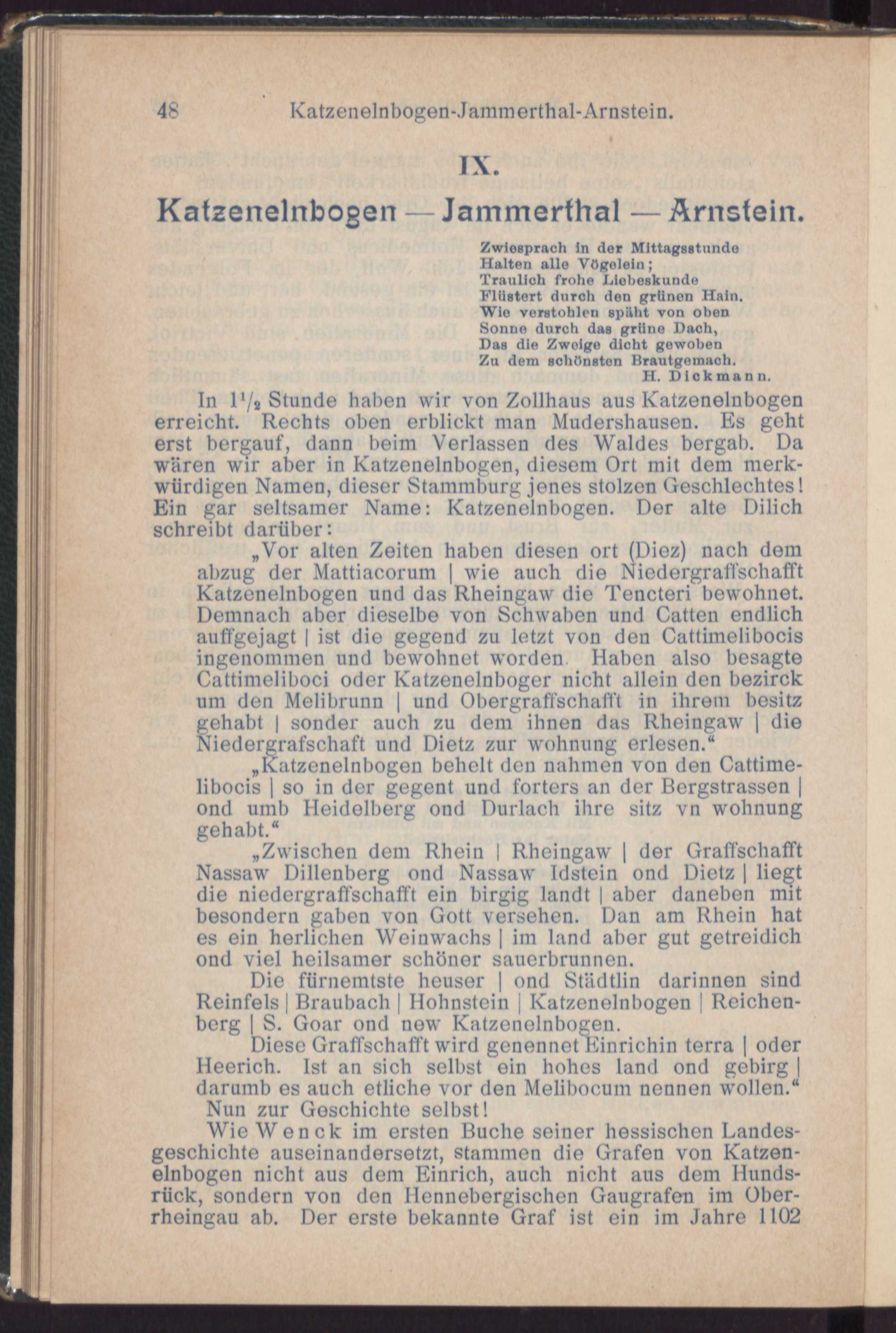 48 Katzenelnbogen-Jammerthal-Arnstein.

IX.

Katzenelnbogen — Jammerthal — Arnstein.

Zwiesprach in der Mittagsstunde
Halten alle Vögelein;
Traulich frohe Liebeskunde
Flüstert durch den grünen Hain.
Wie verstohlen späht von oben
Sonne durch das grüne Dach,
Das die Zweige dicht gewoben
Zu dem schönsten Brautgemach.
H. Dickmann.

In $1^1/_2$ Stunde haben wir von Zollhaus aus Katzenelnbogen erreicht. Rechts oben erblickt man Mudershausen. Es geht erst bergauf, dann beim Verlassen des Waldes bergab. Da wären wir aber in Katzenelnbogen, diesem Ort mit dem merkwürdigen Namen, dieser Stammburg jenes stolzen Geschlechtes! Ein gar seltsamer Name: Katzenelnbogen. Der alte Dilich schreibt darüber:

„Vor alten Zeiten haben diesen ort (Diez) nach dem abzug der Mattiacorum | wie auch die Niedergraffschafft Katzenelnbogen und das Rheingaw die Tencteri bewohnet. Demnach aber dieselbe von Schwaben und Catten endlich auffgejagt | ist die gegend zu letzt von den Cattimelibocis ingenommen und bewohnet worden. Haben also besagte Cattimeliboci oder Katzenelnboger nicht allein den bezirck um den Melibrunn | und Obergraffschafft in ihrem besitz gehabt | sonder auch zu dem ihnen das Rheingaw | die Niedergrafschaft und Dietz zur wohnung erlesen.“

„Katzenelnbogen behelt den nahmen von den Cattimelibocis | so in der gegent und forters an der Bergstrassen | ond umb Heidelberg ond Durlach ihre sitz vn wohnung gehabt.“

„Zwischen dem Rhein | Rheingaw | der Graffschafft Nassaw Dillenberg ond Nassaw Idstein ond Dietz | liegt die niedergraffschafft ein birgig landt | aber daneben mit besondern gaben von Gott versehen. Dan am Rhein hat es ein herlichen Weinwachs | im land aber gut getreidich ond viel heilsamer schöner sauerbrunnen.

Die fürnemtste heuser | ond Städtlin darinnen sind Reinfels | Braubach | Hohnstein | Katzenelnbogen | Reichenberg | S. Goar ond new Katzenelnbogen.

Diese Graffschafft wird genennet Einrichin terra | oder Heerich. Ist an sich selbst ein hohes land ond gebirg | darumb es auch etliche vor den Melibocum nennen wollen.“

Nun zur Geschichte selbst!

Wie Wenck im ersten Buche seiner hessischen Landesgeschichte auseinandersetzt, stammen die Grafen von Katzenelnbogen nicht aus dem Einrich, auch nicht aus dem Hundsrück, sondern von den Hennebergischen Gaugrafen im Oberrheingau ab. Der erste bekannte Graf ist ein im Jahre 1102